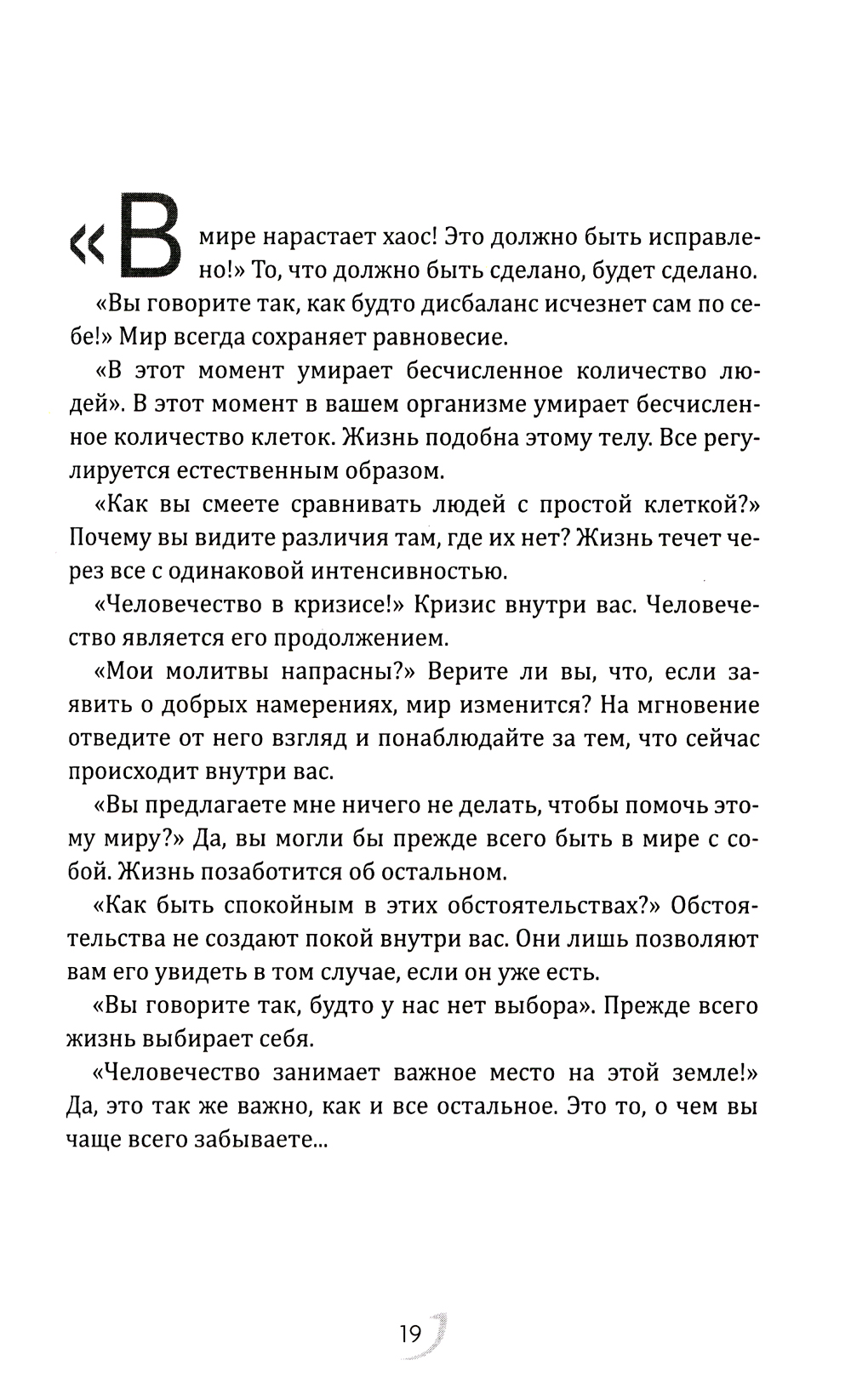 «В мире нарастает хаос! Это должно быть исправлено!» То, что должно быть сделано, будет сделано.

«Вы говорите так, как будто дисбаланс исчезнет сам по себе!» Мир всегда сохраняет равновесие.

«В этот момент умирает бесчисленное количество людей». В этот момент в вашем организме умирает бесчисленное количество клеток. Жизнь подобна этому телу. Все регулируется естественным образом.

«Как вы смеете сравнивать людей с простой клеткой?» Почему вы видите различия там, где их нет? Жизнь течет через все с одинаковой интенсивностью.

«Человечество в кризисе!» Кризис внутри вас. Человечество является его продолжением.

«Мои молитвы напрасны?» Верите ли вы, что, если заявить о добрых намерениях, мир изменится? На мгновение отведите от него взгляд и понаблюдайте за тем, что сейчас происходит внутри вас.

«Вы предлагаете мне ничего не делать, чтобы помочь этому миру?» Да, вы могли бы прежде всего быть в мире с собой. Жизнь позаботится об остальном.

«Как быть спокойным в этих обстоятельствах?» Обстоятельства не создают покой внутри вас. Они лишь позволяют вам его увидеть в том случае, если он уже есть.

«Вы говорите так, будто у нас нет выбора». Прежде всего жизнь выбирает себя.

«Человечество занимает важное место на этой земле!» Да, это так же важно, как и все остальное. Это то, о чем вы чаще всего забываете...

19